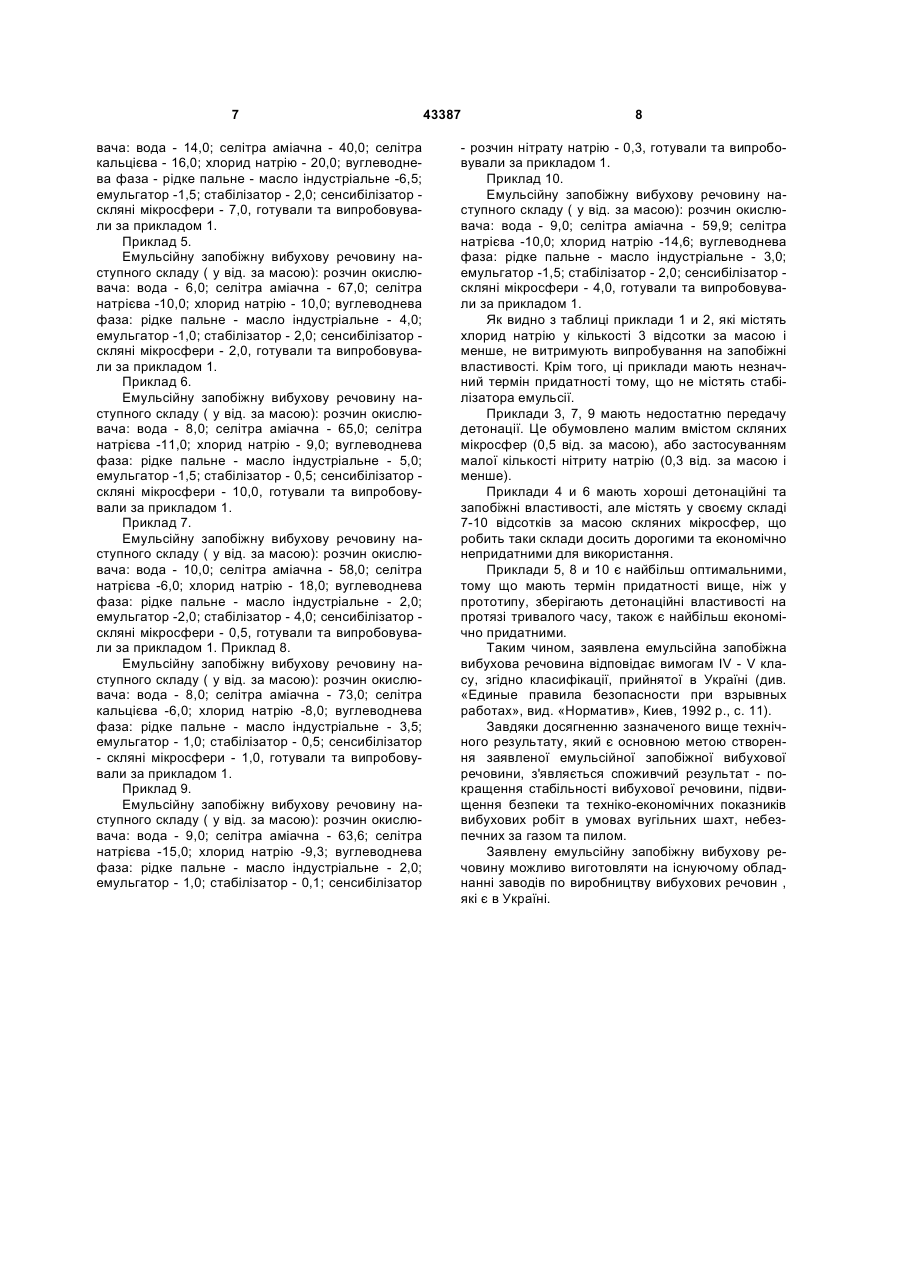 7 43387 8

вача: вода - 14,0; селітра аміачна - 40,0; селітра кальцієва - 16,0; хлорид натрію - 20,0; вуглеводнева фаза - рідке пальне - масло індустріальне -6,5; емульгатор -1,5; стабілізатор - 2,0; сенсибілізатор - скляні мікросфери - 7,0, готували та випробовували за прикладом 1.

Приклад 5.

Емульсійну запобіжну вибухову речовину наступного складу ( у від. за масою): розчин окислювача: вода - 6,0; селітра аміачна - 67,0; селітра натрієва -10,0; хлорид натрію - 10,0; вуглеводнева фаза: рідке пальне - масло індустріальне - 4,0; емульгатор -1,0; стабілізатор - 2,0; сенсибілізатор - скляні мікросфери - 2,0, готували та випробовували за прикладом 1.

Приклад 6.

Емульсійну запобіжну вибухову речовину наступного складу ( у від. за масою): розчин окислювача: вода - 8,0; селітра аміачна - 65,0; селітра натрієва -11,0; хлорид натрію - 9,0; вуглеводнева фаза: рідке пальне - масло індустріальне - 5,0; емульгатор -1,5; стабілізатор - 0,5; сенсибілізатор - скляні мікросфери - 10,0, готували та випробовували за прикладом 1.

Приклад 7.

Емульсійну запобіжну вибухову речовину наступного складу ( у від. за масою): розчин окислювача: вода - 10,0; селітра аміачна - 58,0; селітра натрієва -6,0; хлорид натрію - 18,0; вуглеводнева фаза: рідке пальне - масло індустріальне - 2,0; емульгатор -2,0; стабілізатор - 4,0; сенсибілізатор - скляні мікросфери - 0,5, готували та випробовували за прикладом 1. Приклад 8.

Емульсійну запобіжну вибухову речовину наступного складу ( у від. за масою): розчин окислювача: вода - 8,0; селітра аміачна - 73,0; селітра кальцієва -6,0; хлорид натрію -8,0; вуглеводнева фаза: рідке пальне - масло індустріальне - 3,5; емульгатор - 1,0; стабілізатор - 0,5; сенсибілізатор - скляні мікросфери - 1,0, готували та випробовували за прикладом 1.

Приклад 9.

Емульсійну запобіжну вибухову речовину наступного складу ( у від. за масою): розчин окислювача: вода - 9,0; селітра аміачна - 63,6; селітра натрієва -15,0; хлорид натрію -9,3; вуглеводнева фаза: рідке пальне - масло індустріальне - 2,0; емульгатор - 1,0; стабілізатор - 0,1; сенсибілізатор - розчин нітрату натрію - 0,3, готували та випробовували за прикладом 1.

Приклад 10.

Емульсійну запобіжну вибухову речовину наступного складу ( у від. за масою): розчин окислювача: вода - 9,0; селітра аміачна - 59,9; селітра натрієва -10,0; хлорид натрію -14,6; вуглеводнева фаза: рідке пальне - масло індустріальне - 3,0; емульгатор -1,5; стабілізатор - 2,0; сенсибілізатор - скляні мікросфери - 4,0, готували та випробовували за прикладом 1.

Як видно з таблиці приклади 1 и 2, які містять хлорид натрію у кількості 3 відсотки за масою і менше, не витримують випробування на запобіжні властивості. Крім того, ці приклади мають незначний термін придатності тому, що не містять стабілізатора емульсії.

Приклади 3, 7, 9 мають недостатню передачу детонації. Це обумовлено малим вмістом скляних мікросфер (0,5 від. за масою), або застосуванням малої кількості нітриту натрію (0,3 від. за масою і менше).

Приклади 4 и 6 мають хороші детонаційні та запобіжні властивості, але містять у своєму складі 7-10 відсотків за масою скляних мікросфер, що робить таки склади досить дорогими та економічно непридатними для використання.

Приклади 5, 8 и 10 є найбільш оптимальними, тому що мають термін придатності вище, ніж у прототипу, зберігають детонаційні властивості на протязі тривалого часу, також є найбільш економічно придатними.

Таким чином, заявлена емульсійна запобіжна вибухова речовина відповідає вимогам IV - V класу, згідно класифікації, прийнятої в Україні (див. «Единые правила безопасности при взрывных работах», вид. «Норматив», Киев, 1992 р., с. 11).

Завдяки досягненню зазначеного вище технічного результату, який є основною метою створення заявленої емульсійної запобіжної вибухової речовини, з'являється споживчий результат - покращення стабільності вибухової речовини, підвищення безпеки та техніко-економічних показників вибухових робіт в умовах вугільних шахт, небезпечних за газом та пилом.

Заявлену емульсійну запобіжну вибухову речовину можливо виготовляти на існуючому обладнанні заводів по виробництву вибухових речовин , які є в Україні.